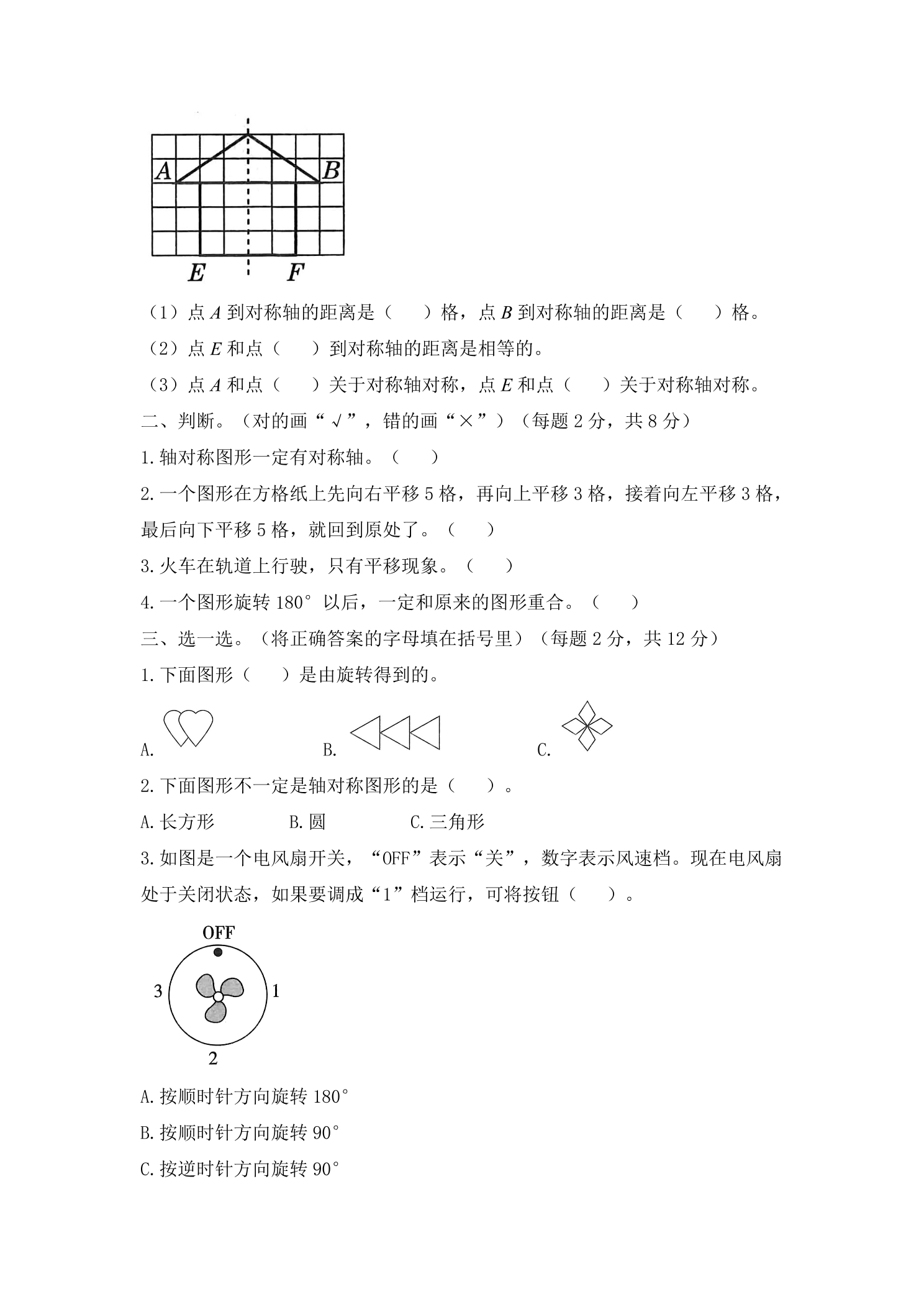 A
B
E
F

（1）点A到对称轴的距离是（　　）格，点B到对称轴的距离是（　　）格。

（2）点E和点（　　）到对称轴的距离是相等的。

（3）点A和点（　　）关于对称轴对称，点E和点（　　）关于对称轴对称。

二、判断。（对的画“√”，错的画“×”）（每题2分，共8分）

1.轴对称图形一定有对称轴。（　　）

2.一个图形在方格纸上先向右平移5格，再向上平移3格，接着向左平移3格，最后向下平移5格，就回到原处了。（　　）

3.火车在轨道上行驶，只有平移现象。（　　）

4.一个图形旋转180°以后，一定和原来的图形重合。（　　）

三、选一选。（将正确答案的字母填在括号里）（每题2分，共12分）

1.下面图形（　　）是由旋转得到的。

A.　B.　C.

2.下面图形不一定是轴对称图形的是（　　）。

A.长方形　B.圆　C.三角形

3.如图是一个电风扇开关，“OFF”表示“关”，数字表示风速档。现在电风扇处于关闭状态，如果要调成“1”档运行，可将按钮（　　）。

OFF
3
1
2

A.按顺时针方向旋转180°

B.按顺时针方向旋转90°

C.按逆时针方向旋转90°